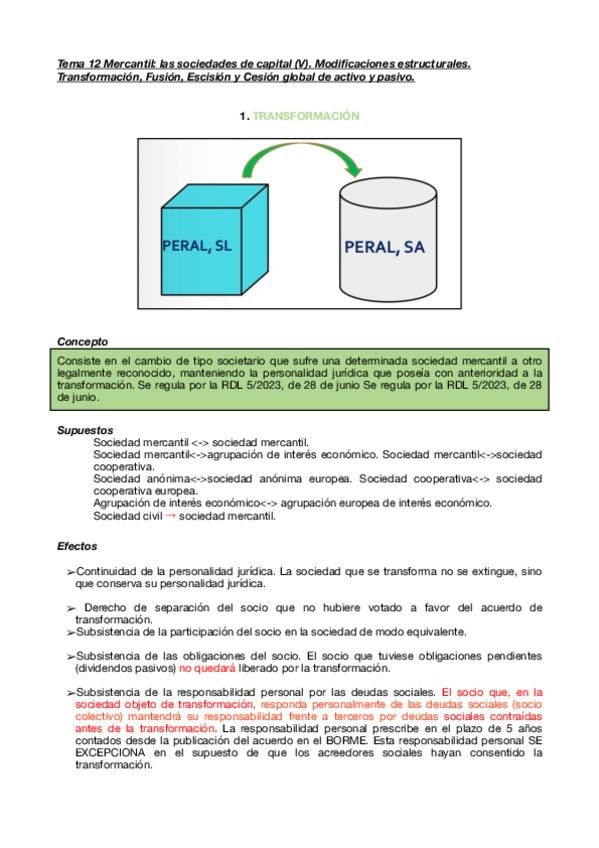 Tema 12 Mercantil: las sociedades de capital (V). Modificaciones estructurales. Transformación, Fusión, Escisión y Cesión global de activo y pasivo.

1. TRANSFORMACIÓN

PERAL, SL

PERAL, SA

Concepto

Consiste en el cambio de tipo societario que sufre una determinada sociedad mercantil a otro legalmente reconocido, manteniendo la personalidad jurídica que poseía con anterioridad a la transformación. Se regula por la RDL 5/2023, de 28 de junio Se regula por la RDL 5/2023, de 28 de junio.

Supuestos

Sociedad mercantil <-> sociedad mercantil.
Sociedad mercantil<->agrupación de interés económico. Sociedad mercantil<->sociedad cooperativa.
Sociedad anónima<->sociedad anónima europea. Sociedad cooperativa<-> sociedad cooperativa europea.
Agrupación de interés económico<-> agrupación europea de interés económico.
Sociedad civil → sociedad mercantil.

Efectos

➢Continuidad de la personalidad jurídica. La sociedad que se transforma no se extingue, sino que conserva su personalidad jurídica.

➢ Derecho de separación del socio que no hubiere votado a favor del acuerdo de transformación.
➢Subsistencia de la participación del socio en la sociedad de modo equivalente.

➢Subsistencia de las obligaciones del socio. El socio que tuviese obligaciones pendientes (dividendos pasivos) no quedará liberado por la transformación.

➢Subsistencia de la responsabilidad personal por las deudas sociales. El socio que, en la sociedad objeto de transformación, responda personalmente de las deudas sociales (socio colectivo) mantendrá su responsabilidad frente a terceros por deudas sociales contraídas antes de la transformación. La responsabilidad personal prescribe en el plazo de 5 años contados desde la publicación del acuerdo en el BORME. Esta responsabilidad personal SE EXCEPCIONA en el supuesto de que los acreedores sociales hayan consentido la transformación.